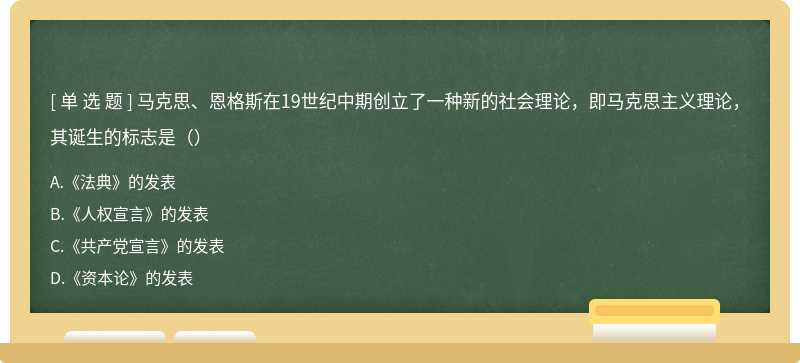 [ 单 选 题 ] 马克思、恩格斯在19世纪中期创立了一种新的社会理论，即马克思主义理论，其诞生的标志是（）

A.《法典》的发表
B.《人权宣言》的发表
C.《共产党宣言》的发表
D.《资本论》的发表